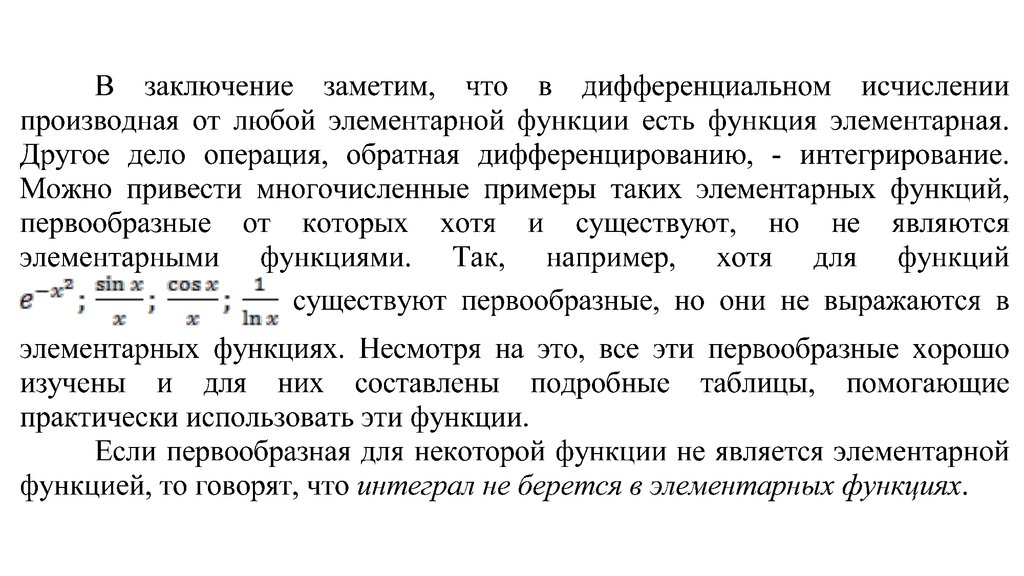 В заключение заметим, что в дифференциальном исчислении производная от любой элементарной функции есть функция элементарная. Другое дело операция, обратная дифференцированию, - интегрирование. Можно привести многочисленные примеры таких элементарных функций, первообразные от которых хотя и существуют, но не являются элементарными функциями. Так, например, хотя для функций $e^{-x^2}$; $\frac{\sin x}{x}$; $\frac{\cos x}{x}$; $\frac{1}{\ln x}$ существуют первообразные, но они не выражаются в элементарных функциях. Несмотря на это, все эти первообразные хорошо изучены и для них составлены подробные таблицы, помогающие практически использовать эти функции.

Если первообразная для некоторой функции не является элементарной функцией, то говорят, что интеграл не берется в элементарных функциях.